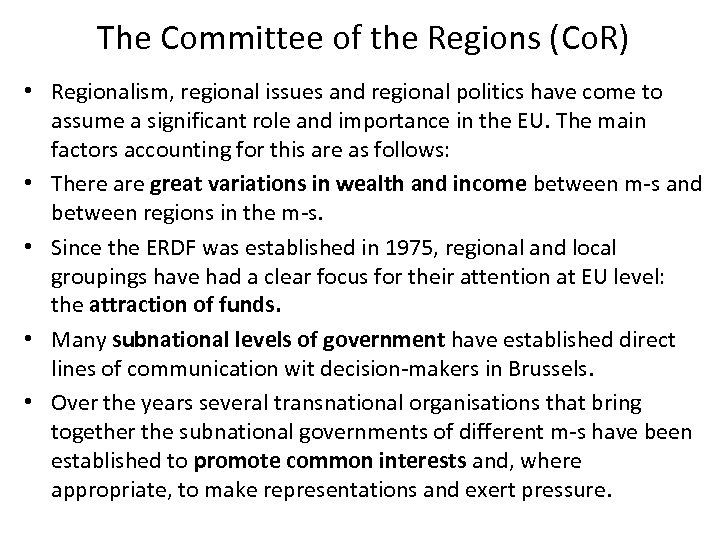 The Committee of the Regions (CoR)

• Regionalism, regional issues and regional politics have come to assume a significant role and importance in the EU. The main factors accounting for this are as follows:

• There are great variations in wealth and income between m-s and between regions in the m-s.

• Since the ERDF was established in 1975, regional and local groupings have had a clear focus for their attention at EU level: the attraction of funds.

• Many subnational levels of government have established direct lines of communication wit decision-makers in Brussels.

• Over the years several transnational organisations that bring together the subnational governments of different m-s have been established to promote common interests and, where appropriate, to make representations and exert pressure.